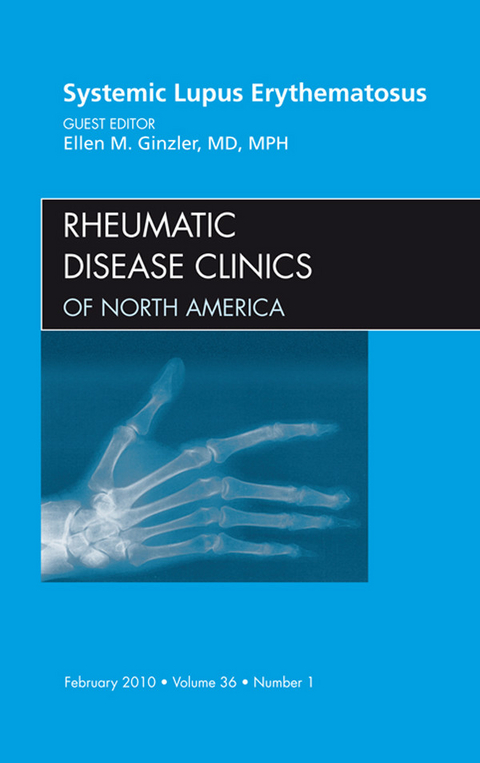 Systemic Lupus Erythematosus
GUEST EDITOR
Ellen M. Ginzler, MD, MPH

RHEUMATIC DISEASE CLINICS
OF NORTH AMERICA

February 2010 • Volume 36 • Number 1